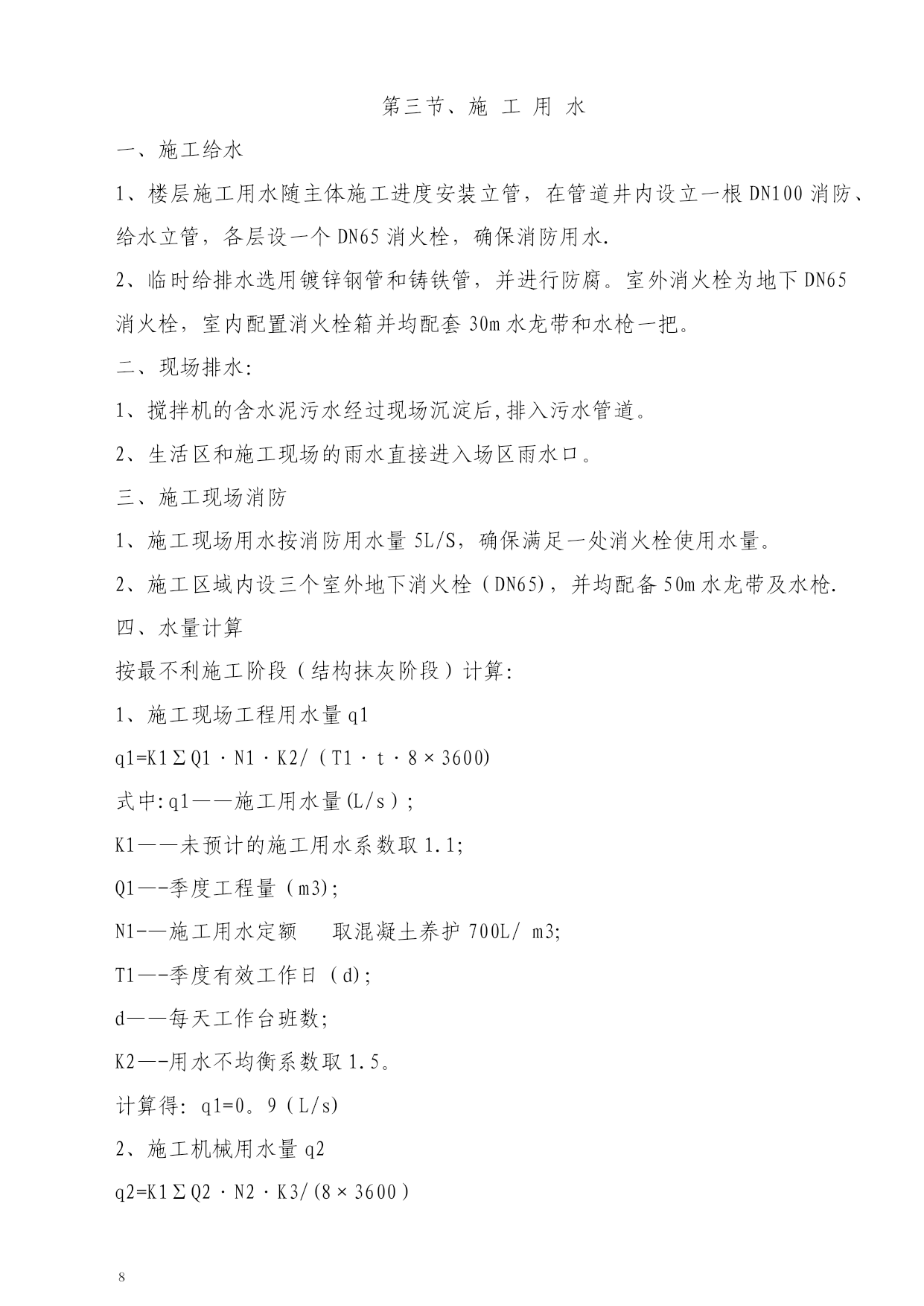 第三节、施 工 用 水

一、施工给水

1、楼层施工用水随主体施工进度安装立管，在管道井内设立一根 DN100 消防、给水立管，各层设一个 DN65 消火栓，确保消防用水.

2、临时给排水选用镀锌钢管和铸铁管，并进行防腐。室外消火栓为地下 DN65 消火栓，室内配置消火栓箱并均配套 30m 水龙带和水枪一把。

二、现场排水:

1、搅拌机的含水泥污水经过现场沉淀后,排入污水管道。

2、生活区和施工现场的雨水直接进入场区雨水口。

三、施工现场消防

1、施工现场用水按消防用水量 5L/S，确保满足一处消火栓使用水量。

2、施工区域内设三个室外地下消火栓（DN65），并均配备 50m 水龙带及水枪.

四、水量计算

按最不利施工阶段（结构抹灰阶段）计算:

1、施工现场工程用水量 q1

q1=K1ΣQ1·N1·K2/（T1·t·8×3600)

式中:q1——施工用水量(L/s）;

K1——未预计的施工用水系数取 1.1;

Q1—-季度工程量（m3);

N1-—施工用水定额　取混凝土养护 700L/ m3;

T1—-季度有效工作日（d);

d——每天工作台班数;

K2—-用水不均衡系数取 1.5。

计算得: q1=0。9（L/s)

2、施工机械用水量 q2

q2=K1ΣQ2·N2·K3/(8×3600)

8